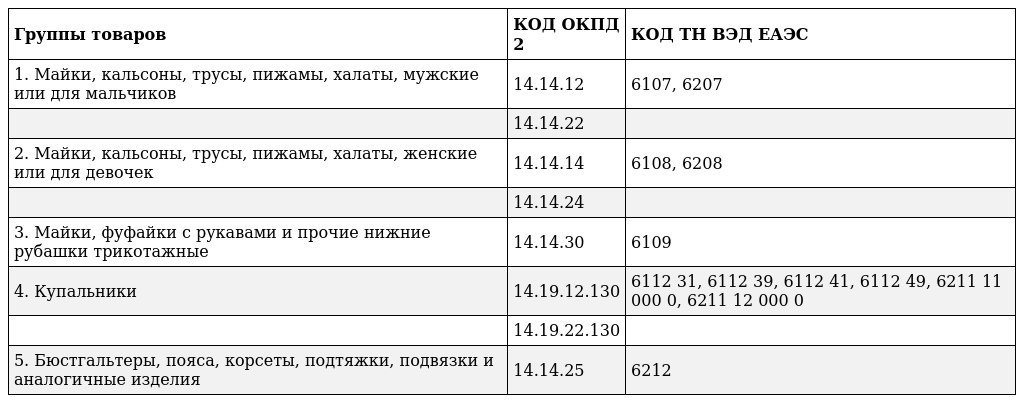 | Группы товаров | КОД ОКПД 2 | КОД ТН ВЭД ЕАЭС |
|---|---|---|
| 1. Майки, кальсоны, трусы, пижамы, халаты, мужские или для мальчиков | 14.14.12 | 6107, 6207 |
| | 14.14.22 | |
| 2. Майки, кальсоны, трусы, пижамы, халаты, женские или для девочек | 14.14.14 | 6108, 6208 |
| | 14.14.24 | |
| 3. Майки, фуфайки с рукавами и прочие нижние рубашки трикотажные | 14.14.30 | 6109 |
| 4. Купальники | 14.19.12.130 | 6112 31, 6112 39, 6112 41, 6112 49, 6211 11 000 0, 6211 12 000 0 |
| | 14.19.22.130 | |
| 5. Бюстгальтеры, пояса, корсеты, подтяжки, подвязки и аналогичные изделия | 14.14.25 | 6212 |